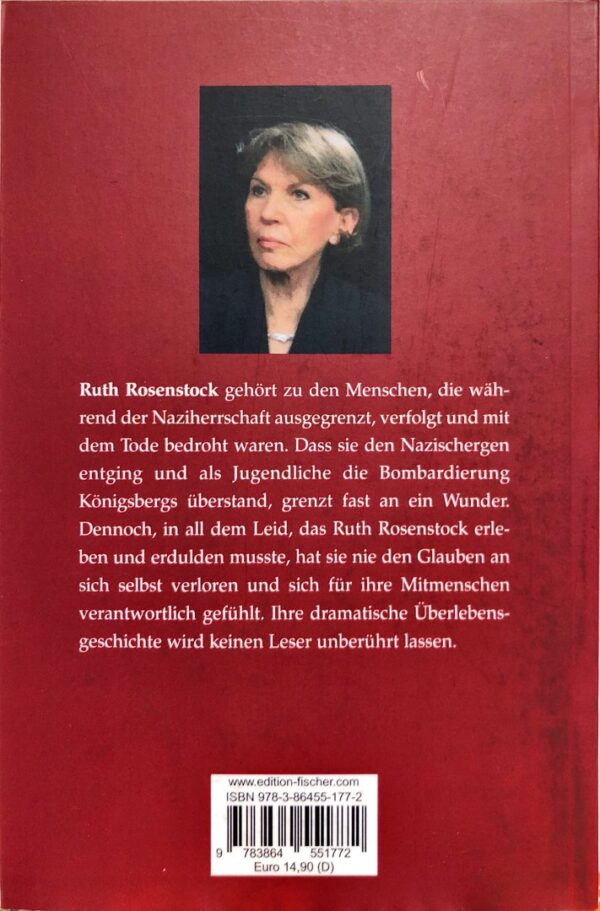 Ruth Rosenstock gehört zu den Menschen, die während der Naziherrschaft ausgegrenzt, verfolgt und mit dem Tode bedroht waren. Dass sie den Nazischergen entging und als Jugendliche die Bombardierung Königsbergs überstand, grenzt fast an ein Wunder. Dennoch, in all dem Leid, das Ruth Rosenstock erleben und erdulden musste, hat sie nie den Glauben an sich selbst verloren und sich für ihre Mitmenschen verantwortlich gefühlt. Ihre dramatische Überlebensgeschichte wird keinen Leser unberührt lassen.

www.edition-fischer.com
ISBN 978-3-86455-177-2
9 783864 551772
Euro 14,90 (D)